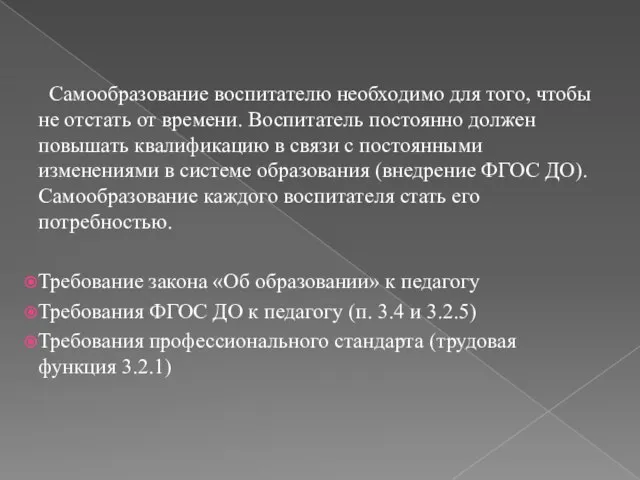 Самообразование воспитателю необходимо для того, чтобы не отстать от времени. Воспитатель постоянно должен повышать квалификацию в связи с постоянными изменениями в системе образования (внедрение ФГОС ДО). Самообразование каждого воспитателя стать его потребностью.

Требование закона «Об образовании» к педагогу
Требования ФГОС ДО к педагогу (п. 3.4 и 3.2.5)
Требования профессионального стандарта (трудовая функция 3.2.1)